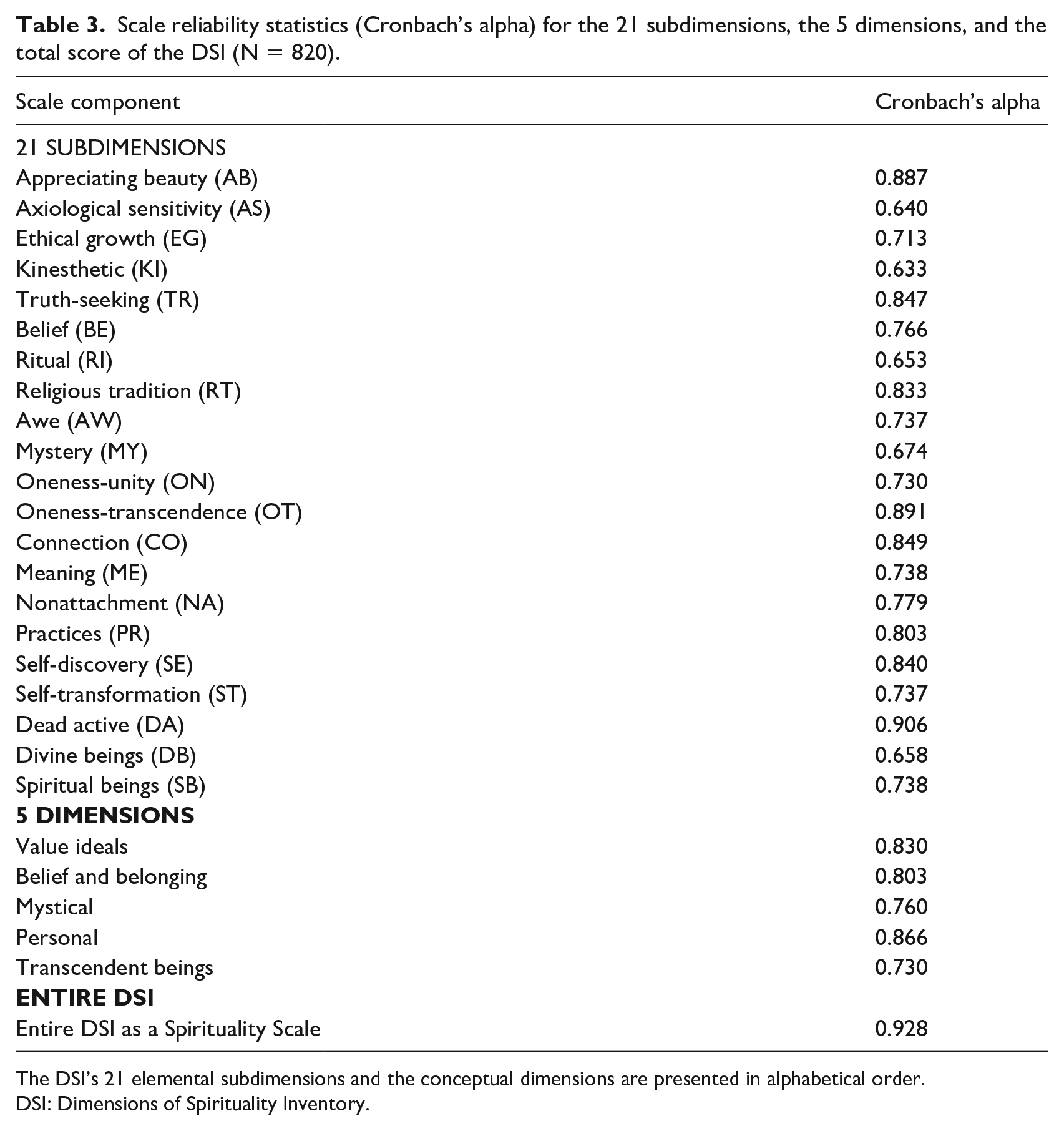 Table 3. Scale reliability statistics (Cronbach's alpha) for the 21 subdimensions, the 5 dimensions, and the total score of the DSI (N = 820).

| Scale component | Cronbach's alpha |
|---|---|
| 21 SUBDIMENSIONS | |
| Appreciating beauty (AB) | 0.887 |
| Axiological sensitivity (AS) | 0.640 |
| Ethical growth (EG) | 0.713 |
| Kinesthetic (KI) | 0.633 |
| Truth-seeking (TR) | 0.847 |
| Belief (BE) | 0.766 |
| Ritual (RI) | 0.653 |
| Religious tradition (RT) | 0.833 |
| Awe (AW) | 0.737 |
| Mystery (MY) | 0.674 |
| Oneness-unity (ON) | 0.730 |
| Oneness-transcendence (OT) | 0.891 |
| Connection (CO) | 0.849 |
| Meaning (ME) | 0.738 |
| Nonattachment (NA) | 0.779 |
| Practices (PR) | 0.803 |
| Self-discovery (SE) | 0.840 |
| Self-transformation (ST) | 0.737 |
| Dead active (DA) | 0.906 |
| Divine beings (DB) | 0.658 |
| Spiritual beings (SB) | 0.738 |
| 5 DIMENSIONS | |
| Value ideals | 0.830 |
| Belief and belonging | 0.803 |
| Mystical | 0.760 |
| Personal | 0.866 |
| Transcendent beings | 0.730 |
| ENTIRE DSI | |
| Entire DSI as a Spirituality Scale | 0.928 |

The DSI's 21 elemental subdimensions and the conceptual dimensions are presented in alphabetical order.
DSI: Dimensions of Spirituality Inventory.